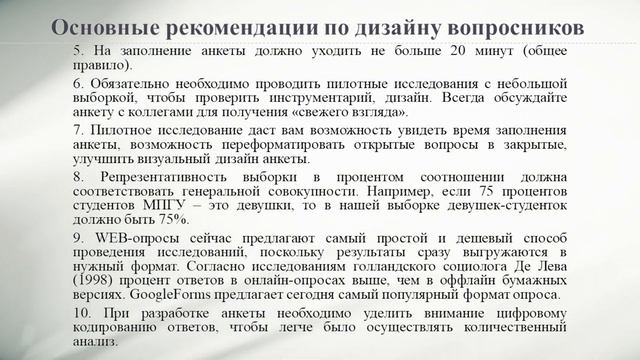 Основные рекомендации по дизайну вопросников

5. На заполнение анкеты должно уходить не больше 20 минут (общее правило).

6. Обязательно необходимо проводить пилотные исследования с небольшой выборкой, чтобы проверить инструментарий, дизайн. Всегда обсуждайте анкету с коллегами для получения «свежего взгляда».

7. Пилотное исследование даст вам возможность увидеть время заполнения анкеты, возможность переформатировать открытые вопросы в закрытые, улучшить визуальный дизайн анкеты.

8. Репрезентативность выборки в процентом соотношении должна соответствовать генеральной совокупности. Например, если 75 процентов студентов МПГУ – это девушки, то в нашей выборке девушек-студенток должно быть 75%.

9. WEB-опросы сейчас предлагают самый простой и дешевый способ проведения исследований, поскольку результаты сразу выгружаются в нужный формат. Согласно исследованиям голландского социолога Де Лева (1998) процент ответов в онлайн-опросах выше, чем в оффлайн бумажных версиях. GoogleForms предлагает сегодня самый популярный формат опроса.

10. При разработке анкеты необходимо уделить внимание цифровому кодированию ответов, чтобы легче было осуществлять количественный анализ.